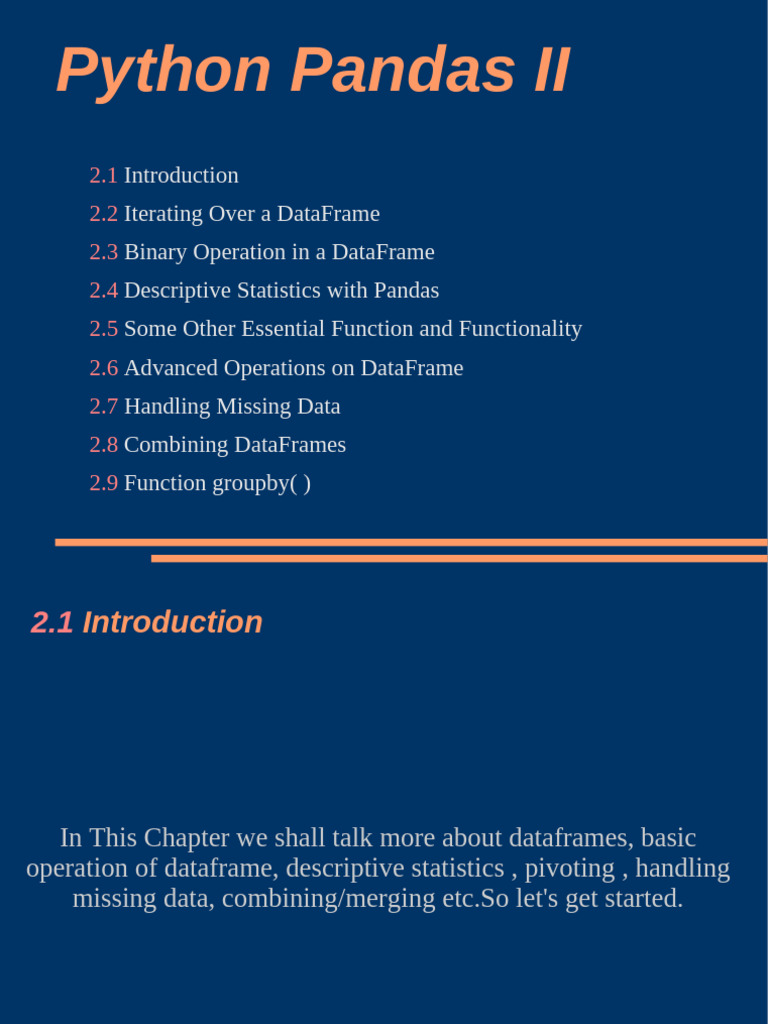 Python Pandas II

2.1 Introduction
2.2 Iterating Over a DataFrame
2.3 Binary Operation in a DataFrame
2.4 Descriptive Statistics with Pandas
2.5 Some Other Essential Function and Functionality
2.6 Advanced Operations on DataFrame
2.7 Handling Missing Data
2.8 Combining DataFrames
2.9 Function groupby( )

2.1 Introduction

In This Chapter we shall talk more about dataframes, basic operation of dataframe, descriptive statistics , pivoting , handling missing data, combining/merging etc.So let's get started.